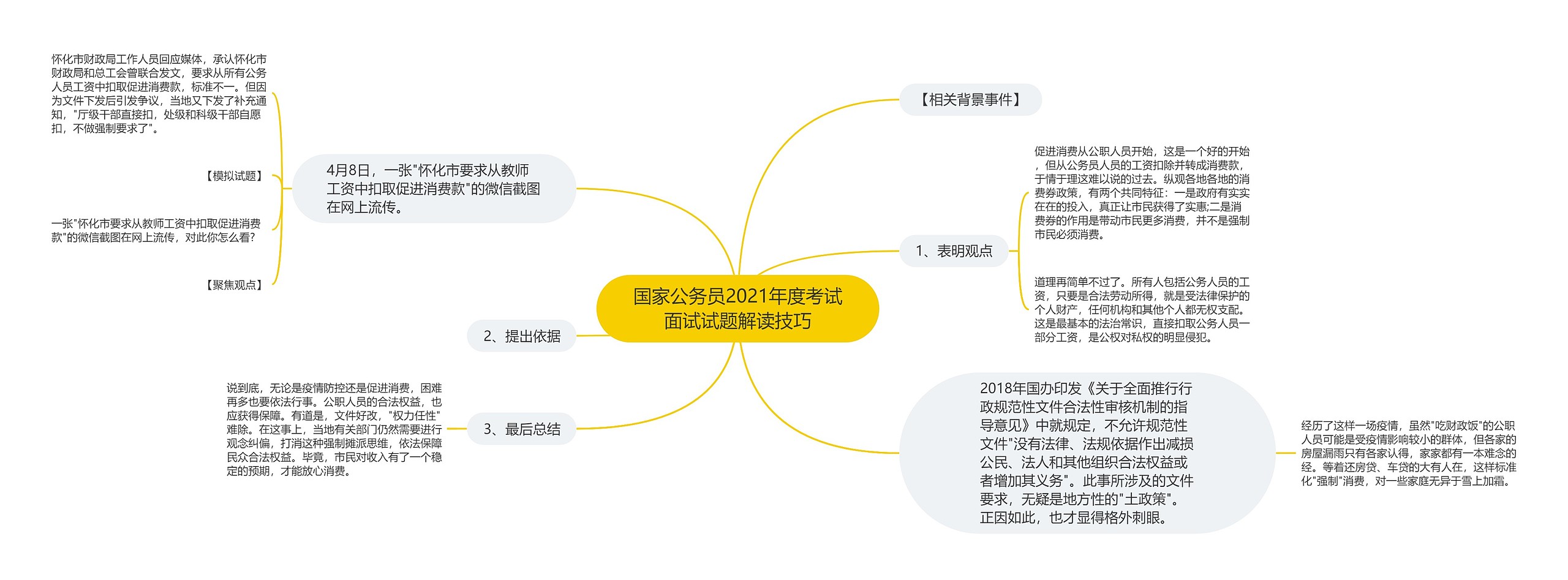 国家公务员2021年度考试面试试题解读技巧

【相关背景事件】

1、表明观点

促进消费从公职人员开始，这是一个好的开始，但从公务员人员的工资扣除并转成消费款，于情于理这难以说的过去。纵观各地各地的消费券政策，有两个共同特征：一是政府有实实在在的投入，真正让市民获得了实惠;二是消费券的作用是带动市民更多消费，并不是强制市民必须消费。

道理再简单不过了。所有人包括公务人员的工资，只要是合法劳动所得，就是受法律保护的个人财产，任何机构和其他个人都无权支配。这是最基本的法治常识，直接扣取公务人员一部分工资，是公权对私权的明显侵犯。

2018年国办印发《关于全面推行行政规范性文件合法性审核机制的指导意见》中就规定，不允许规范性文件"没有法律、法规依据作出减损公民、法人和其他组织合法权益或者增加其义务"。此事所涉及的文件要求，无疑是地方性的"土政策"。正因如此，也才显得格外刺眼。

经历了这样一场疫情，虽然"吃财政饭"的公职人员可能是受疫情影响较小的群体，但各家的房屋漏雨只有各家认得，家家都有一本难念的经。等着还房贷、车贷的大有人在，这样标准化"强制"消费，对一些家庭无异于雪上加霜。

4月8日，一张"怀化市要求从教师工资中扣取促进消费款"的微信截图在网上流传。

怀化市财政局工作人员回应媒体，承认怀化市财政局和总工会曾联合发文，要求从所有公务人员工资中扣取促进消费款，标准不一。但因为文件下发后引发争议，当地又下发了补充通知，"厅级干部直接扣，处级和科级干部自愿扣，不做强制要求了"。

【模拟试题】

一张"怀化市要求从教师工资中扣取促进消费款"的微信截图在网上流传，对此你怎么看?

【聚焦观点】

2、提出依据

3、最后总结

说到底，无论是疫情防控还是促进消费，困难再多也要依法行事。公职人员的合法权益，也应获得保障。有道是，文件好改，"权力任性"难除。在这事上，当地有关部门仍然需要进行观念纠偏，打消这种强制摊派思维，依法保障民众合法权益。毕竟，市民对收入有了一个稳定的预期，才能放心消费。